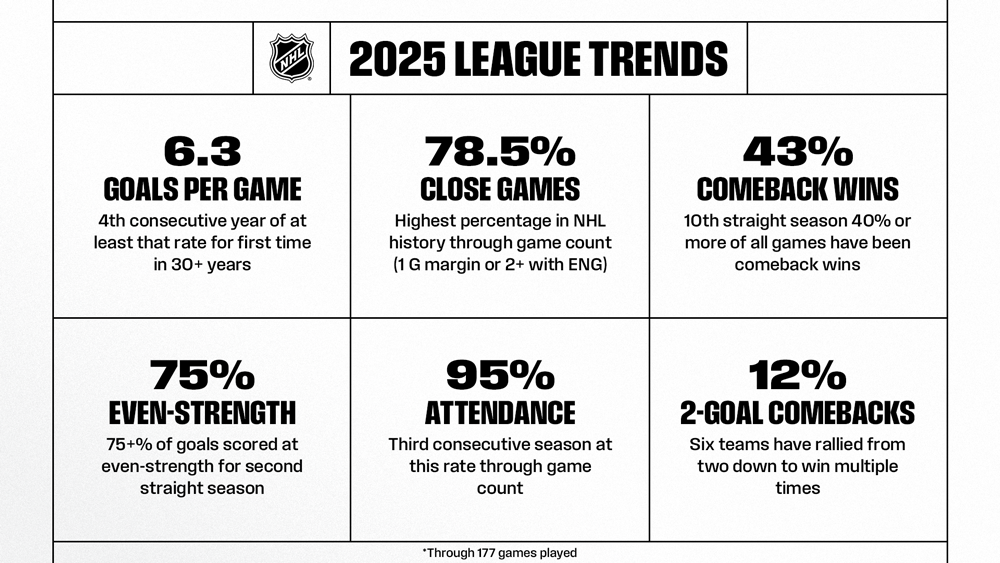 NHL

2025 LEAGUE TRENDS

6.3
GOALS PER GAME
4th consecutive year of at least that rate for first time in 30+ years

78.5%
CLOSE GAMES
Highest percentage in NHL history through game count (1 G margin or 2+ with ENG)

43%
COMEBACK WINS
10th straight season 40% or more of all games have been comeback wins

75%
EVEN-STRENGTH
75+% of goals scored at even-strength for second straight season

95%
ATTENDANCE
Third consecutive season at this rate through game count

12%
2-GOAL COMEBACKS
Six teams have rallied from two down to win multiple times

*Through 177 games played